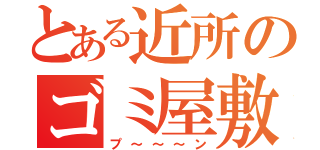 とある近所のゴミ屋敷
プ～～～ン